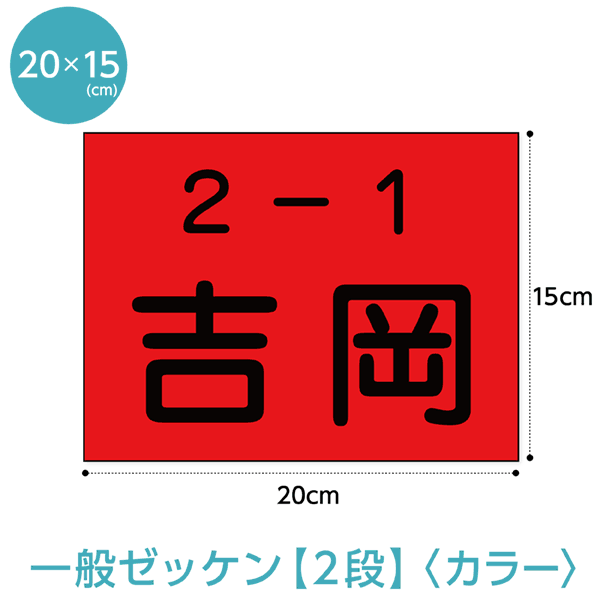 20×15
(cm)

２－１
吉岡

15cm

20cm

一般ゼッケン【2段】〈カラー〉